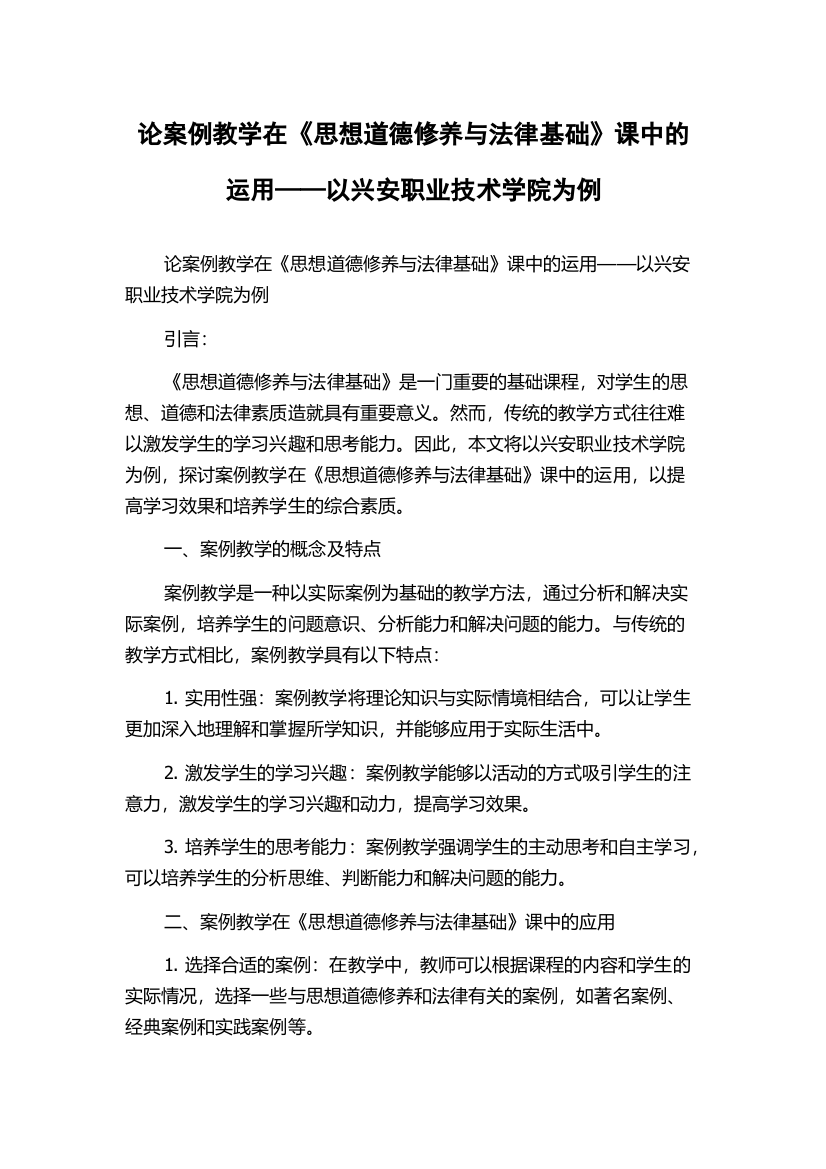 论案例教学在《思想道德修养与法律基础》课中的运用——以兴安职业技术学院为例

论案例教学在《思想道德修养与法律基础》课中的运用——以兴安职业技术学院为例

引言：

《思想道德修养与法律基础》是一门重要的基础课程，对学生的思想、道德和法律素质造就具有重要意义。然而，传统的教学方式往往难以激发学生的学习兴趣和思考能力。因此，本文将以兴安职业技术学院为例，探讨案例教学在《思想道德修养与法律基础》课中的运用，以提高学习效果和培养学生的综合素质。

一、案例教学的概念及特点

案例教学是一种以实际案例为基础的教学方法，通过分析和解决实际案例，培养学生的问题意识、分析能力和解决问题的能力。与传统的教学方式相比，案例教学具有以下特点：

1. 实用性强：案例教学将理论知识与实际情境相结合，可以让学生更加深入地理解和掌握所学知识，并能够应用于实际生活中。

2. 激发学生的学习兴趣：案例教学能够以活动的方式吸引学生的注意力，激发学生的学习兴趣和动力，提高学习效果。

3. 培养学生的思考能力：案例教学强调学生的主动思考和自主学习，可以培养学生的分析思维、判断能力和解决问题的能力。

二、案例教学在《思想道德修养与法律基础》课中的应用

1. 选择合适的案例：在教学中，教师可以根据课程的内容和学生的实际情况，选择一些与思想道德修养和法律有关的案例，如著名案例、经典案例和实践案例等。